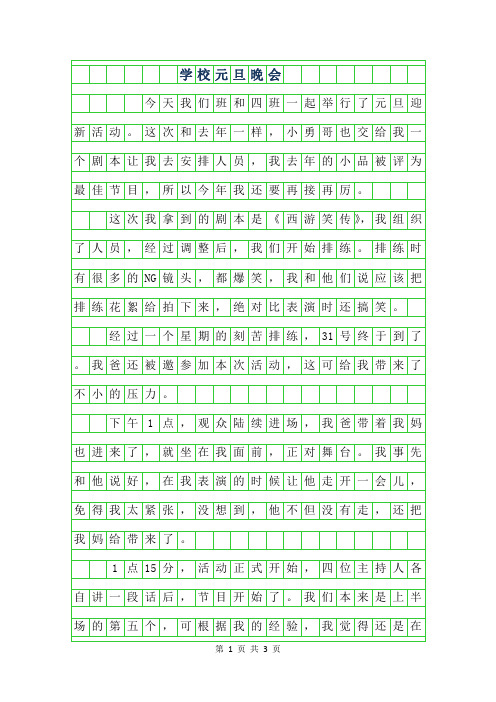 学校元旦晚会

今天我们班和四班一起举行了元旦迎新活动。这次和去年一样，小勇哥也交给我一个剧本让我去安排人员，我去年的小品被评为最佳节目，所以今年我还要再接再厉。

这次我拿到的剧本是《西游笑传》，我组织了人员，经过调整后，我们开始排练。排练时有很多的NG镜头，都爆笑，我和他们说应该把排练花絮给拍下来，绝对比表演时还搞笑。

经过一个星期的刻苦排练，31号终于到了。我爸还被邀参加本次活动，这可给我带来了不小的压力。

下午1点，观众陆续进场，我爸带着我妈也进来了，就坐在我面前，正对舞台。我事先和他说好，在我表演的时候让他走开一会儿，免得我太紧张，没想到，他不但没有走，还把我妈给带来了。

1点15分，活动正式开始，四位主持人各自讲一段话后，节目开始了。我们本来是上半场的第五个，可根据我的经验，我觉得还是在

第 1 页 共 3 页